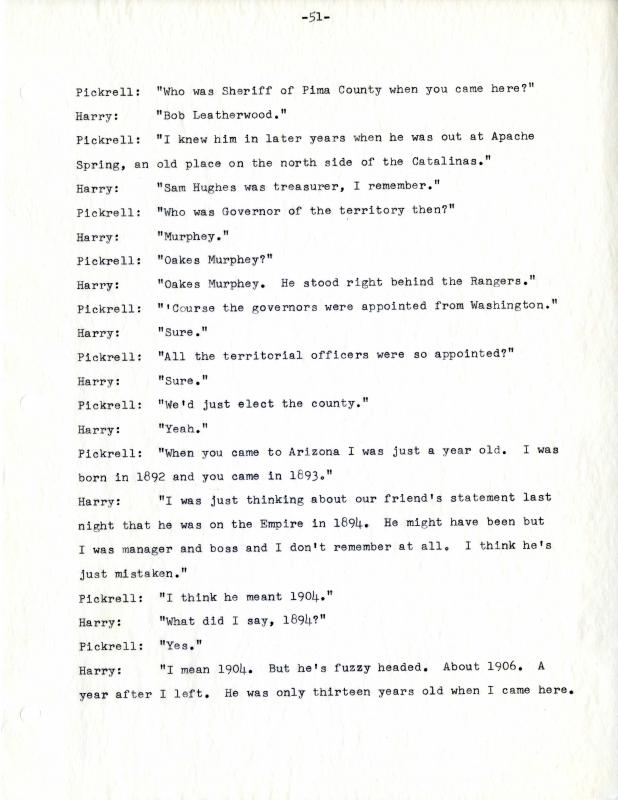 -51-

Pickrell: "Who was Sheriff of Pima County when you came here?"

Harry: "Bob Leatherwood."

Pickrell: "I knew him in later years when he was out at Apache Spring, an old place on the north side of the Catalinas."

Harry: "Sam Hughes was treasurer, I remember."

Pickrell: "Who was Governor of the territory then?"

Harry: "Murphey."

Pickrell: "Oakes Murphey?"

Harry: "Oakes Murphey. He stood right behind the Rangers."

Pickrell: "'Course the governors were appointed from Washington."

Harry: "Sure."

Pickrell: "All the territorial officers were so appointed?"

Harry: "Sure."

Pickrell: "We'd just elect the county."

Harry: "Yeah."

Pickrell: "When you came to Arizona I was just a year old. I was born in 1892 and you came in 1893."

Harry: "I was just thinking about our friend's statement last night that he was on the Empire in 1894. He might have been but I was manager and boss and I don't remember at all. I think he's just mistaken."

Pickrell: "I think he meant 1904."

Harry: "What did I say, 1894?"

Pickrell: "Yes."

Harry: "I mean 1904. But he's fuzzy headed. About 1906. A year after I left. He was only thirteen years old when I came here.